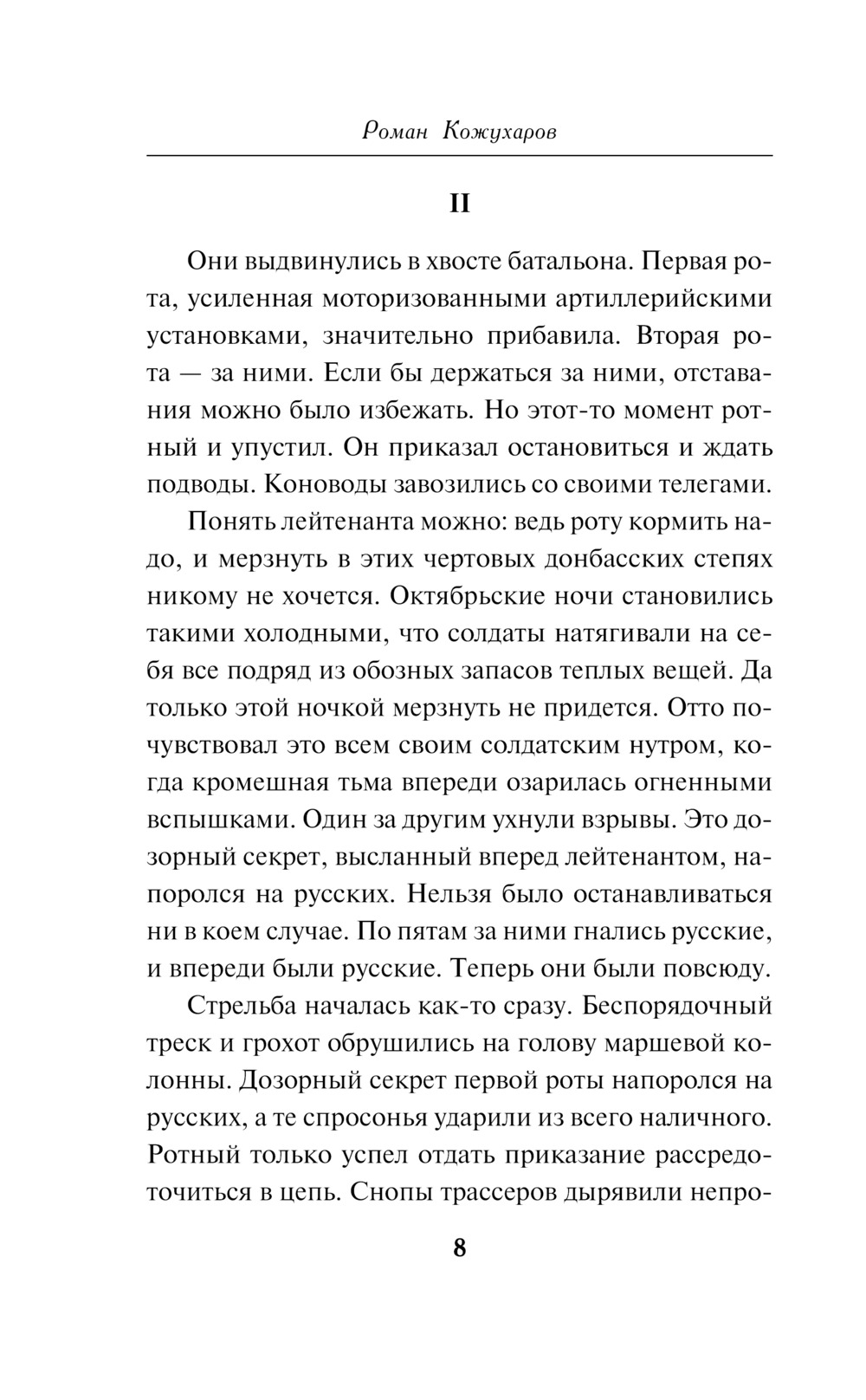 Роман Кожухаров

II

Они выдвинулись в хвосте батальона. Первая рота, усиленная моторизованными артиллерийскими установками, значительно прибавила. Вторая рота — за ними. Если бы держаться за ними, отставания можно было избежать. Но этот-то момент ротный и упустил. Он приказал остановиться и ждать подводы. Коноводы завозились со своими телегами.

Понять лейтенанта можно: ведь роту кормить надо, и мерзнуть в этих чертовых донбасских степях никому не хочется. Октябрьские ночи становились такими холодными, что солдаты натягивали на себя все подряд из обозных запасов теплых вещей. Да только этой ночкой мерзнуть не придется. Отто почувствовал это всем своим солдатским нутром, когда кромешная тьма впереди озарилась огненными вспышками. Один за другим ухнули взрывы. Это дозорный секрет, высланный вперед лейтенантом, напоролся на русских. Нельзя было останавливаться ни в коем случае. По пятам за ними гнались русские, и впереди были русские. Теперь они были повсюду.

Стрельба началась как-то сразу. Беспорядочный треск и грохот обрушились на голову маршевой колонны. Дозорный секрет первой роты напоролся на русских, а те спросонья ударили из всего наличного. Ротный только успел отдать приказание рассредоточиться в цепь. Снопы трассеров дырявили непро-

8